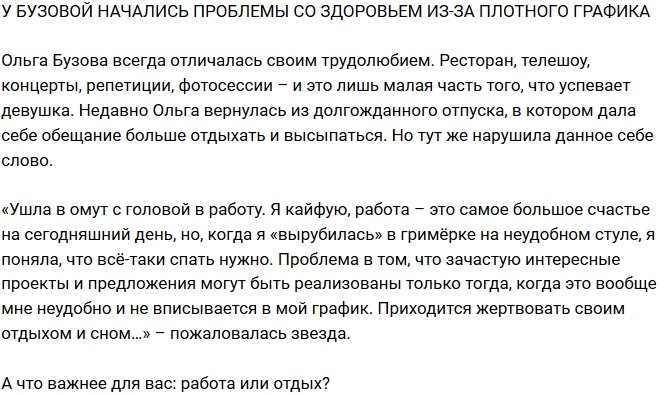 У БУЗОВОЙ НАЧАЛИСЬ ПРОБЛЕМЫ СО ЗДОРОВЬЕМ ИЗ-ЗА ПЛОТНОГО ГРАФИКА

Ольга Бузова всегда отличалась своим трудолюбием. Ресторан, телешоу, концерты, репетиции, фотосессии – и это лишь малая часть того, что успевает девушка. Недавно Ольга вернулась из долгожданного отпуска, в котором дала себе обещание больше отдыхать и высыпаться. Но тут же нарушила данное себе слово.

«Ушла в омут с головой в работу. Я кайфую, работа – это самое большое счастье на сегодняшний день, но, когда я «вырубилась» в гримёрке на неудобном стуле, я поняла, что всё-таки спать нужно. Проблема в том, что зачастую интересные проекты и предложения могут быть реализованы только тогда, когда это вообще мне неудобно и не вписывается в мой график. Приходится жертвовать своим отдыхом и сном…» – пожаловалась звезда.

А что важнее для вас: работа или отдых?